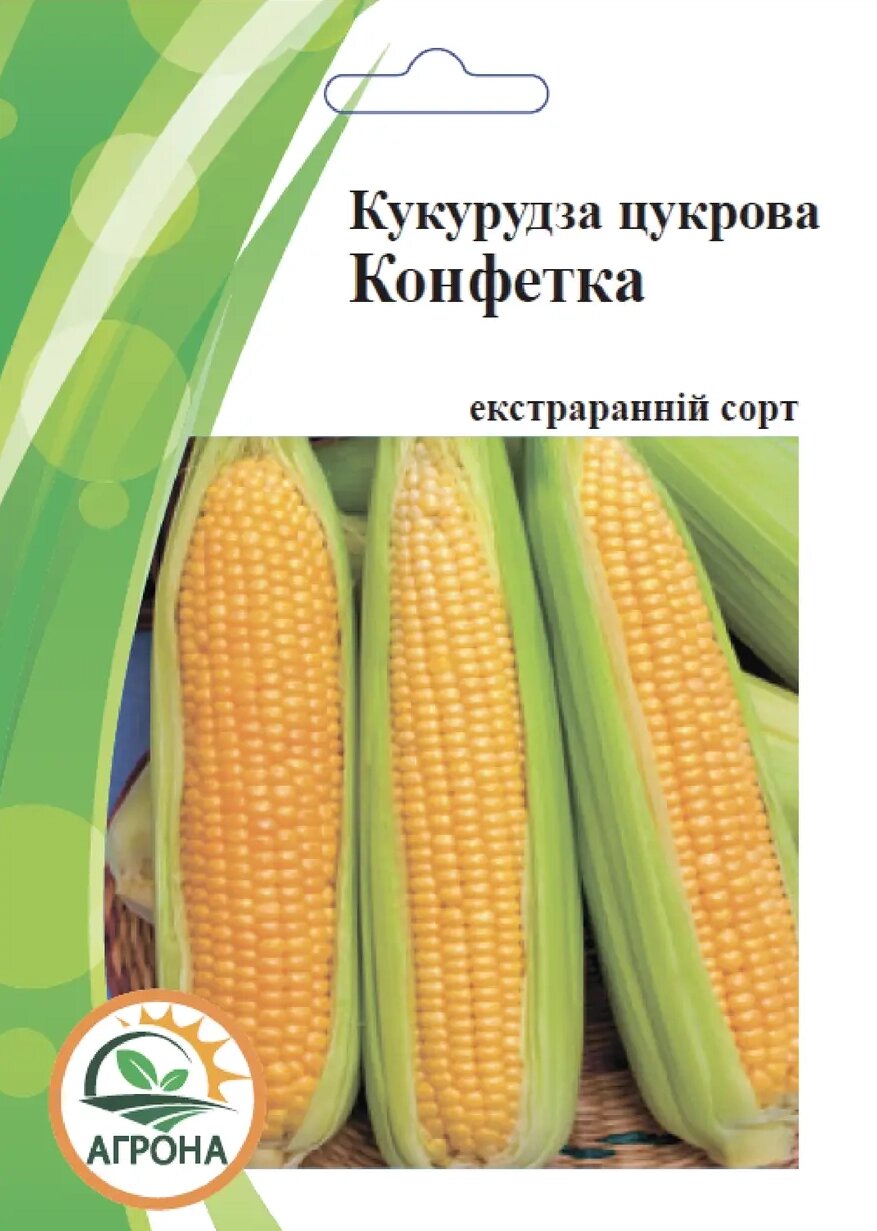 Кукурудза цукрова
Конфетка

екстраранній сорт

АГРОНА